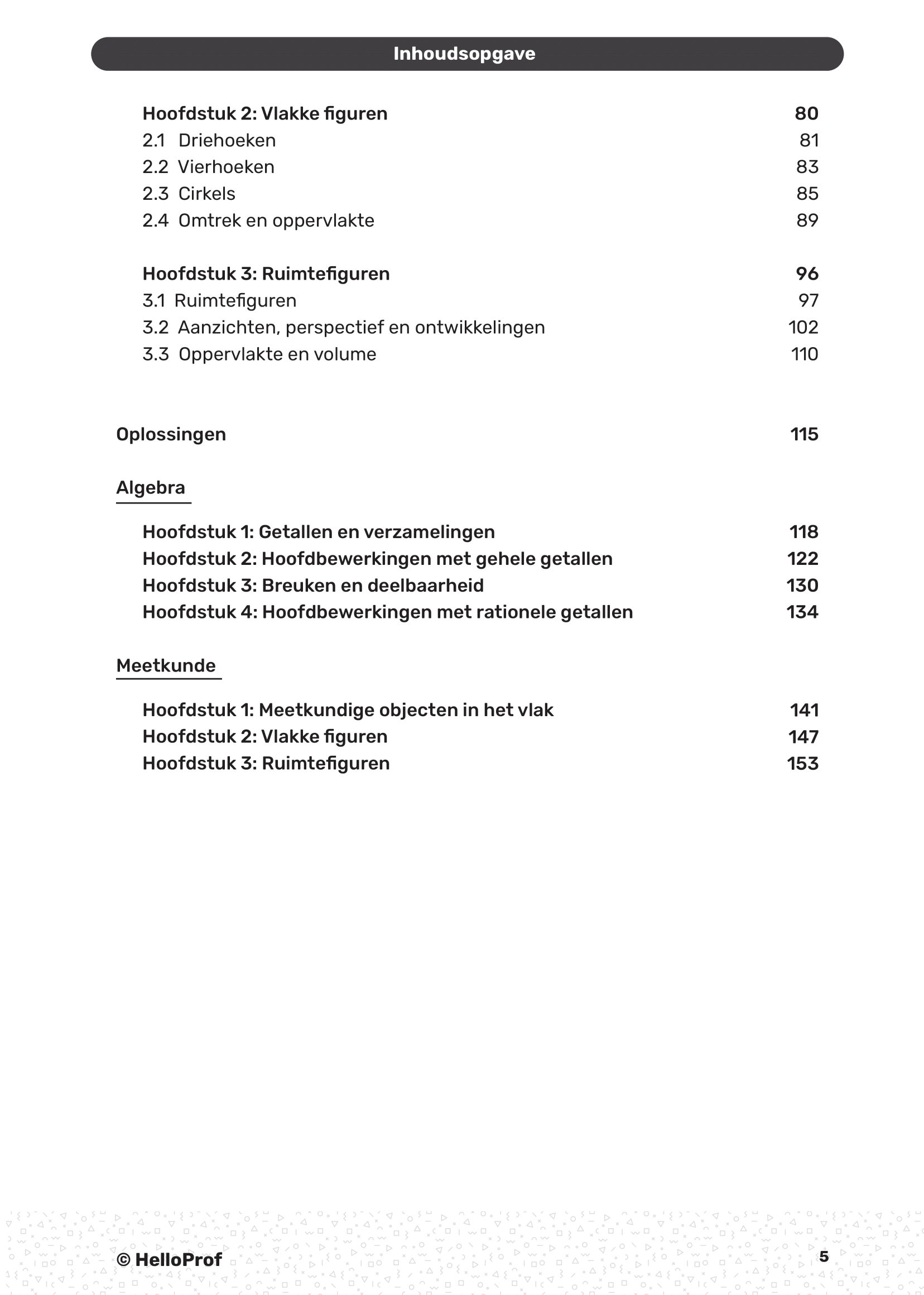 Inhoudsopgave

Hoofdstuk 2: Vlakke figuren 80
2.1 Driehoeken 81
2.2 Vierhoeken 83
2.3 Cirkels 85
2.4 Omtrek en oppervlakte 89

Hoofdstuk 3: Ruimtefiguren 96
3.1 Ruimtefiguren 97
3.2 Aanzichten, perspectief en ontwikkelingen 102
3.3 Oppervlakte en volume 110

Oplossingen 115

Algebra

Hoofdstuk 1: Getallen en verzamelingen 118
Hoofdstuk 2: Hoofdbewerkingen met gehele getallen 122
Hoofdstuk 3: Breuken en deelbaarheid 130
Hoofdstuk 4: Hoofdbewerkingen met rationele getallen 134

Meetkunde

Hoofdstuk 1: Meetkundige objecten in het vlak 141
Hoofdstuk 2: Vlakke figuren 147
Hoofdstuk 3: Ruimtefiguren 153

© HelloProf 5